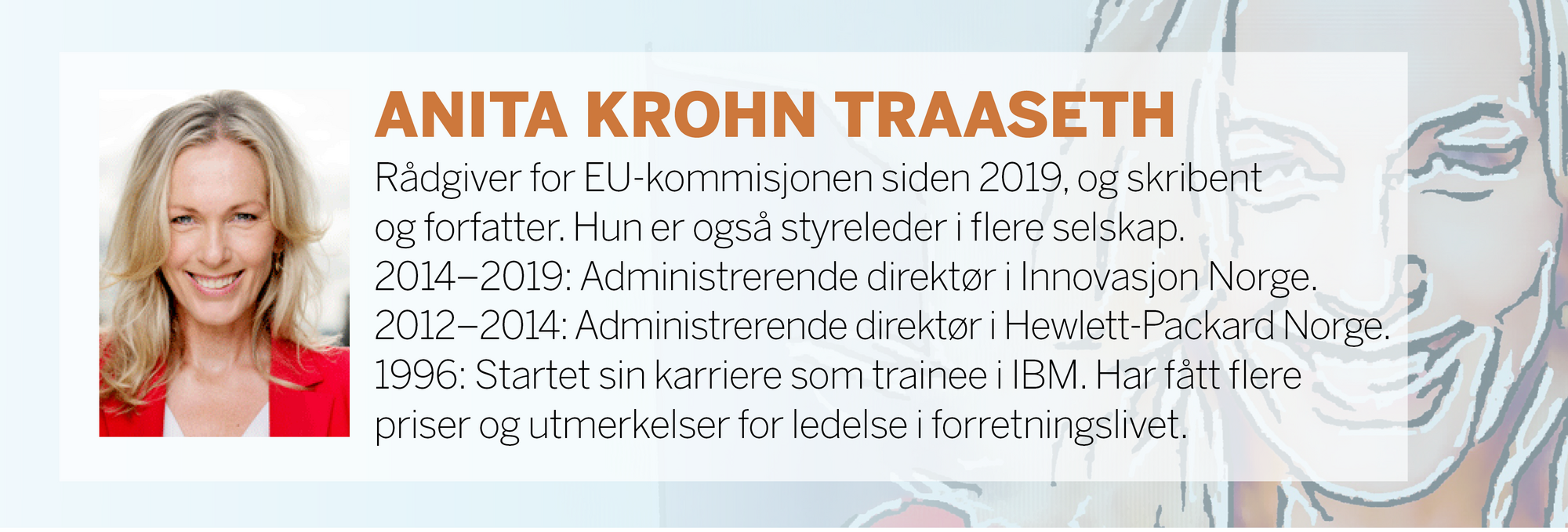 ANITA KROHN TRAASETH

Rådgiver for EU-kommisjonen siden 2019, og skribent og forfatter. Hun er også styreleder i flere selskap.
2014–2019: Administrerende direktør i Innovasjon Norge.
2012–2014: Administrerende direktør i Hewlett-Packard Norge.
1996: Startet sin karriere som trainee i IBM. Har fått flere priser og utmerkelser for ledelse i forretningslivet.